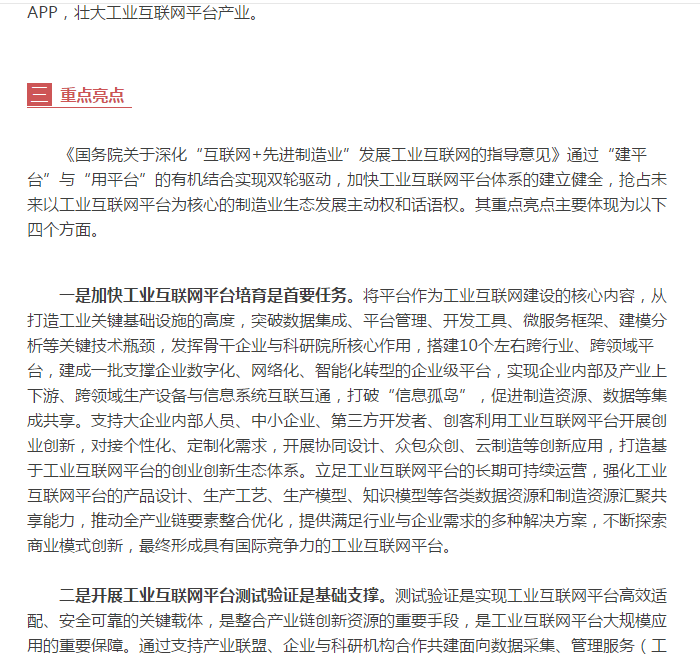 APP，壮大工业互联网平台产业。

三 重点亮点

《国务院关于深化“互联网+先进制造业”发展工业互联网的指导意见》通过“建平台”与“用平台”的有机结合实现双轮驱动，加快工业互联网平台体系的建立健全，抢占未来以工业互联网平台为核心的制造业生态发展主动权和话语权。其重点亮点主要体现为以下四个方面。

一是加快工业互联网平台培育是首要任务。将平台作为工业互联网建设的核心内容，从打造工业关键基础设施的高度，突破数据集成、平台管理、开发工具、微服务框架、建模分析等关键技术瓶颈，发挥骨干企业与科研院所核心作用，搭建10个左右跨行业、跨领域平台，建成一批支撑企业数字化、网络化、智能化转型的企业级平台，实现企业内部及产业上下游、跨领域生产设备与信息系统互联互通，打破“信息孤岛”，促进制造资源、数据等集成共享。支持大企业内部人员、中小企业、第三方开发者、创客利用工业互联网平台开展创业创新，对接个性化、定制化需求，开展协同设计、众包众创、云制造等创新应用，打造基于工业互联网平台的创业创新生态体系。立足工业互联网平台的长期可持续运营，强化工业互联网平台的产品设计、生产工艺、生产模型、知识模型等各类数据资源和制造资源汇聚共享能力，推动全产业链要素整合优化，提供满足行业与企业需求的多种解决方案，不断探索商业模式创新，最终形成具有国际竞争力的工业互联网平台。

二是开展工业互联网平台测试验证是基础支撑。测试验证是实现工业互联网平台高效适配、安全可靠的关键载体，是整合产业链创新资源的重要手段，是工业互联网平台大规模应用的重要保障。通过支持产业联盟、企业与科研机构合作共建面向数据采集、管理服务（工